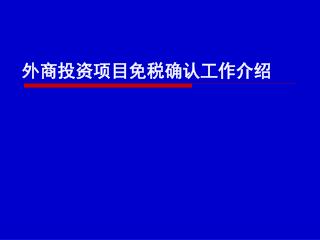 外商投资项目免税确认工作介绍